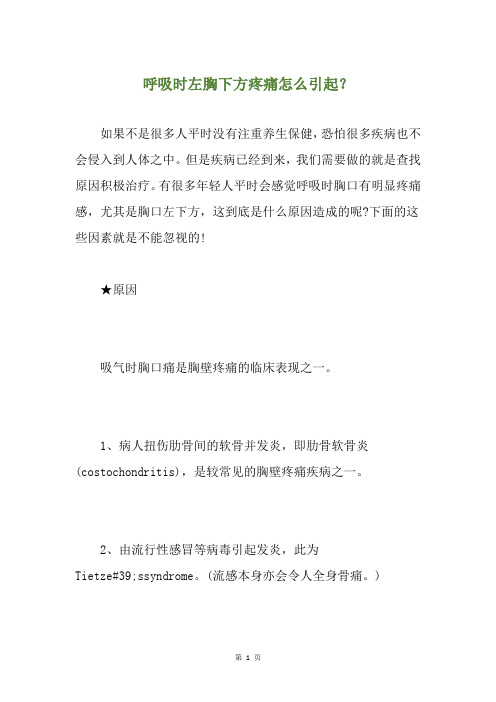 呼吸时左胸下方疼痛怎么引起?

如果不是很多人平时没有注重养生保健，恐怕很多疾病也不会侵入到人体之中。但是疾病已经到来，我们需要做的就是查找原因积极治疗。有很多年轻人平时会感觉呼吸时胸口有明显疼痛感，尤其是胸口左下方，这到底是什么原因造成的呢?下面的这些因素就是不能忽视的!

★原因

吸气时胸口痛是胸壁疼痛的临床表现之一。

1、病人扭伤肋骨间的软骨并发炎，即肋骨软骨炎(costochondritis)，是较常见的胸壁疼痛疾病之一。

2、由流行性感冒等病毒引起发炎，此为Tietze#39;ssyndrome。(流感本身亦会令人全身骨痛。)

第 1 页